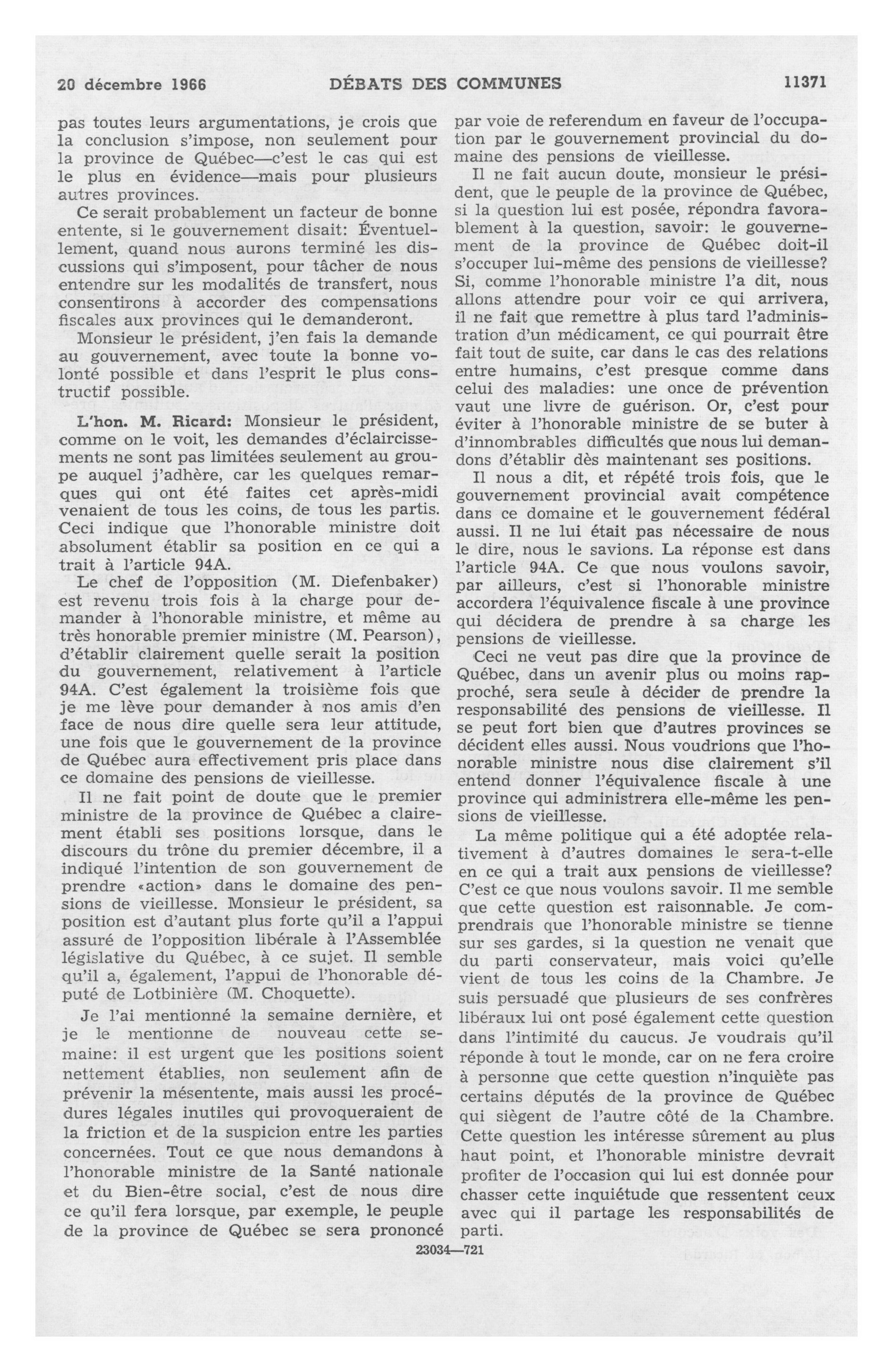 20 décembre 1966 DÉBATS DES COMMUNES 11371

pas toutes leurs argumentations, je crois que la conclusion s'impose, non seulement pour la province de Québec—c'est le cas qui est le plus en évidence—mais pour plusieurs autres provinces.

Ce serait probablement un facteur de bonne entente, si le gouvernement disait: Éventuellement, quand nous aurons terminé les discussions qui s'imposent, pour tâcher de nous entendre sur les modalités de transfert, nous consentirons à accorder des compensations fiscales aux provinces qui le demanderont.

Monsieur le président, j'en fais la demande au gouvernement, avec toute la bonne volonté possible et dans l'esprit le plus constructif possible.

L'hon. M. Ricard: Monsieur le président, comme on le voit, les demandes d'éclaircissements ne sont pas limitées seulement au groupe auquel j'adhère, car les quelques remarques qui ont été faites cet après-midi venaient de tous les coins, de tous les partis. Ceci indique que l'honorable ministre doit absolument établir sa position en ce qui a trait à l'article 94A.

Le chef de l'opposition (M. Diefenbaker) est revenu trois fois à la charge pour demander à l'honorable ministre, et même au très honorable premier ministre (M. Pearson), d'établir clairement quelle serait la position du gouvernement, relativement à l'article 94A. C'est également la troisième fois que je me lève pour demander à nos amis d'en face de nous dire quelle sera leur attitude, une fois que le gouvernement de la province de Québec aura effectivement pris place dans ce domaine des pensions de vieillesse.

Il ne fait point de doute que le premier ministre de la province de Québec a clairement établi ses positions lorsque, dans le discours du trône du premier décembre, il a indiqué l'intention de son gouvernement de prendre «action» dans le domaine des pensions de vieillesse. Monsieur le président, sa position est d'autant plus forte qu'il a l'appui assuré de l'opposition libérale à l'Assemblée législative du Québec, à ce sujet. Il semble qu'il a, également, l'appui de l'honorable député de Lotbinière (M. Choquette).

Je l'ai mentionné la semaine dernière, et je le mentionne de nouveau cette semaine: il est urgent que les positions soient nettement établies, non seulement afin de prévenir la mésentente, mais aussi les procédures légales inutiles qui provoqueraient de la friction et de la suspicion entre les parties concernées. Tout ce que nous demandons à l'honorable ministre de la Santé nationale et du Bien-être social, c'est de nous dire ce qu'il fera lorsque, par exemple, le peuple de la province de Québec se sera prononcé par voie de referendum en faveur de l'occupation par le gouvernement provincial du domaine des pensions de vieillesse.

Il ne fait aucun doute, monsieur le président, que le peuple de la province de Québec, si la question lui est posée, répondra favorablement à la question, savoir: le gouvernement de la province de Québec doit-il s'occuper lui-même des pensions de vieillesse? Si, comme l'honorable ministre l'a dit, nous allons attendre pour voir ce qui arrivera, il ne fait que remettre à plus tard l'administration d'un médicament, ce qui pourrait être fait tout de suite, car dans le cas des relations entre humains, c'est presque comme dans celui des maladies: une once de prévention vaut une livre de guérison. Or, c'est pour éviter à l'honorable ministre de se buter à d'innombrables difficultés que nous lui demandons d'établir dès maintenant ses positions.

Il nous a dit, et répété trois fois, que le gouvernement provincial avait compétence dans ce domaine et le gouvernement fédéral aussi. Il ne lui était pas nécessaire de nous le dire, nous le savions. La réponse est dans l'article 94A. Ce que nous voulons savoir, par ailleurs, c'est si l'honorable ministre accordera l'équivalence fiscale à une province qui décidera de prendre à sa charge les pensions de vieillesse.

Ceci ne veut pas dire que la province de Québec, dans un avenir plus ou moins rapproché, sera seule à décider de prendre la responsabilité des pensions de vieillesse. Il se peut fort bien que d'autres provinces se décident elles aussi. Nous voudrions que l'honorable ministre nous dise clairement s'il entend donner l'équivalence fiscale à une province qui administrera elle-même les pensions de vieillesse.

La même politique qui a été adoptée relativement à d'autres domaines le sera-t-elle en ce qui a trait aux pensions de vieillesse? C'est ce que nous voulons savoir. Il me semble que cette question est raisonnable. Je comprendrais que l'honorable ministre se tienne sur ses gardes, si la question ne venait que du parti conservateur, mais voici qu'elle vient de tous les coins de la Chambre. Je suis persuadé que plusieurs de ses confrères libéraux lui ont posé également cette question dans l'intimité du caucus. Je voudrais qu'il réponde à tout le monde, car on ne fera croire à personne que cette question n'inquiète pas certains députés de la province de Québec qui siègent de l'autre côté de la Chambre. Cette question les intéresse sûrement au plus haut point, et l'honorable ministre devrait profiter de l'occasion qui lui est donnée pour chasser cette inquiétude que ressentent ceux avec qui il partage les responsabilités de parti.

23034—721